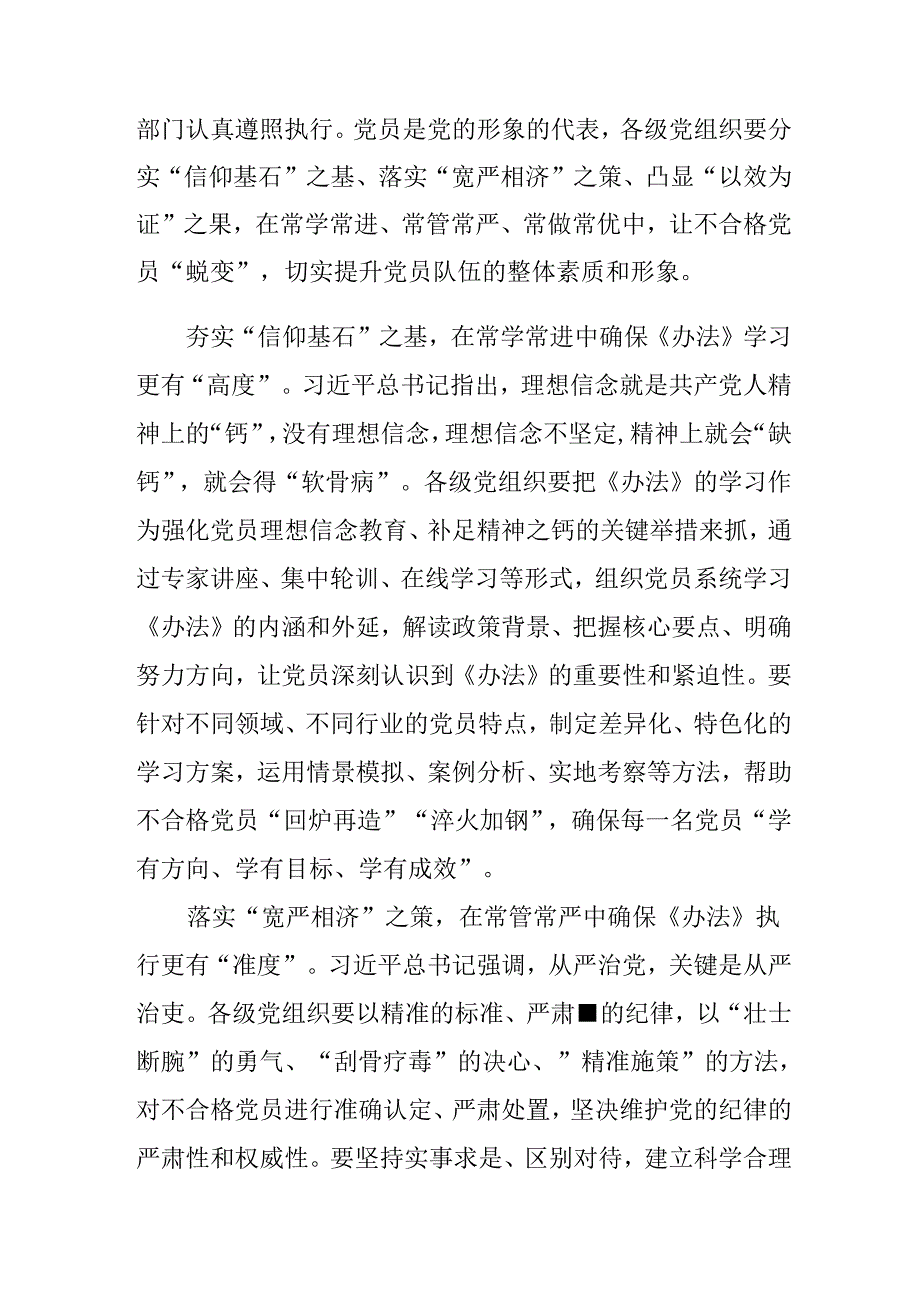 部门认真遵照执行。党员是党的形象的代表，各级党组织要分实“信仰基石”之基、落实“宽严相济”之策、凸显“以效为证”之果，在常学常进、常管常严、常做常优中，让不合格党员“蜕变”，切实提升党员队伍的整体素质和形象。

夯实“信仰基石”之基，在常学常进中确保《办法》学习更有“高度”。习近平总书记指出，理想信念就是共产党人精神上的“钙”，没有理想信念，理想信念不坚定，精神上就会“缺钙”，就会得“软骨病”。各级党组织要把《办法》的学习作为强化党员理想信念教育、补足精神之钙的关键举措来抓，通过专家讲座、集中轮训、在线学习等形式，组织党员系统学习《办法》的内涵和外延，解读政策背景、把握核心要点、明确努力方向，让党员深刻认识到《办法》的重要性和紧迫性。要针对不同领域、不同行业的党员特点，制定差异化、特色化的学习方案，运用情景模拟、案例分析、实地考察等方法，帮助不合格党员“回炉再造”“淬火加钢”，确保每一名党员“学有方向、学有目标、学有成效”。

落实“宽严相济”之策，在常管常严中确保《办法》执行更有“准度”。习近平总书记强调，从严治党，关键是从严治吏。各级党组织要以精准的标准、严肃■的纪律，以“壮士断腕”的勇气、“刮骨疗毒”的决心、”精准施策”的方法，对不合格党员进行准确认定、严肃处置，坚决维护党的纪律的严肃性和权威性。要坚持实事求是、区别对待，建立科学合理